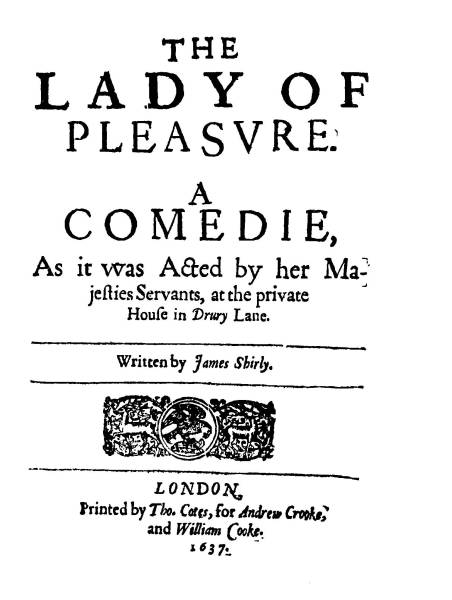 THE
LADY OF
PLEASVRE.

A
COMEDIE,
As it was Acted by her Majesties Servants, at the private House in Drury Lane.

Written by James Shirly.

LONDON,
Printed by Tho. Cotes, for Andrew Crooke, and William Cooke.
1637.